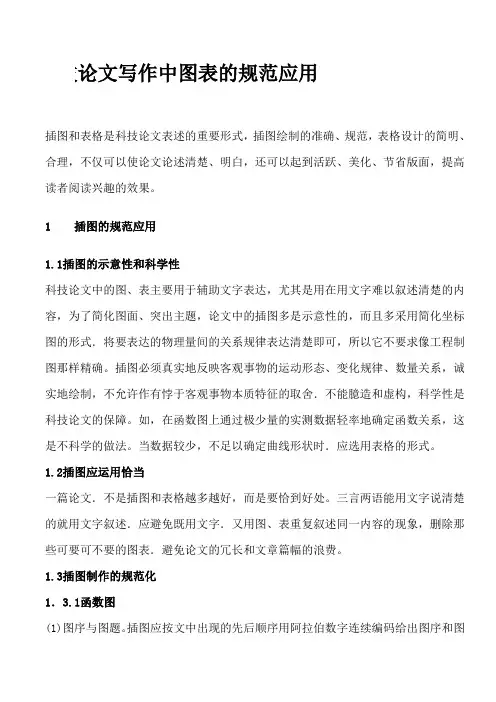 论文写作中图表的规范应用

插图和表格是科技论文表述的重要形式，插图绘制的准确、规范，表格设计的简明、合理，不仅可以使论文论述清楚、明白，还可以起到活跃、美化、节省版面，提高读者阅读兴趣的效果。

1　　插图的规范应用

1.1插图的示意性和科学性

科技论文中的图、表主要用于辅助文字表达，尤其是用在用文字难以叙述清楚的内容，为了简化图面、突出主题，论文中的插图多是示意性的，而且多采用简化坐标图的形式．将要表达的物理量间的关系规律表达清楚即可，所以它不要求像工程制图那样精确。插图必须真实地反映客观事物的运动形态、变化规律、数量关系，诚实地绘制，不允许作有悖于客观事物本质特征的取舍．不能臆造和虚构，科学性是科技论文的保障。如，在函数图上通过极少量的实测数据轻率地确定函数关系，这是不科学的做法。当数据较少，不足以确定曲线形状时．应选用表格的形式。

1.2插图应运用恰当

一篇论文．不是插图和表格越多越好，而是要恰到好处。三言两语能用文字说清楚的就用文字叙述．应避免既用文字．又用图、表重复叙述同一内容的现象，删除那些可要可不要的图表．避免论文的冗长和文章篇幅的浪费。

1.3插图制作的规范化

1．3.1函数图

(1)图序与图题。插图应按文中出现的先后顺序用阿拉伯数字连续编码给出图序和图